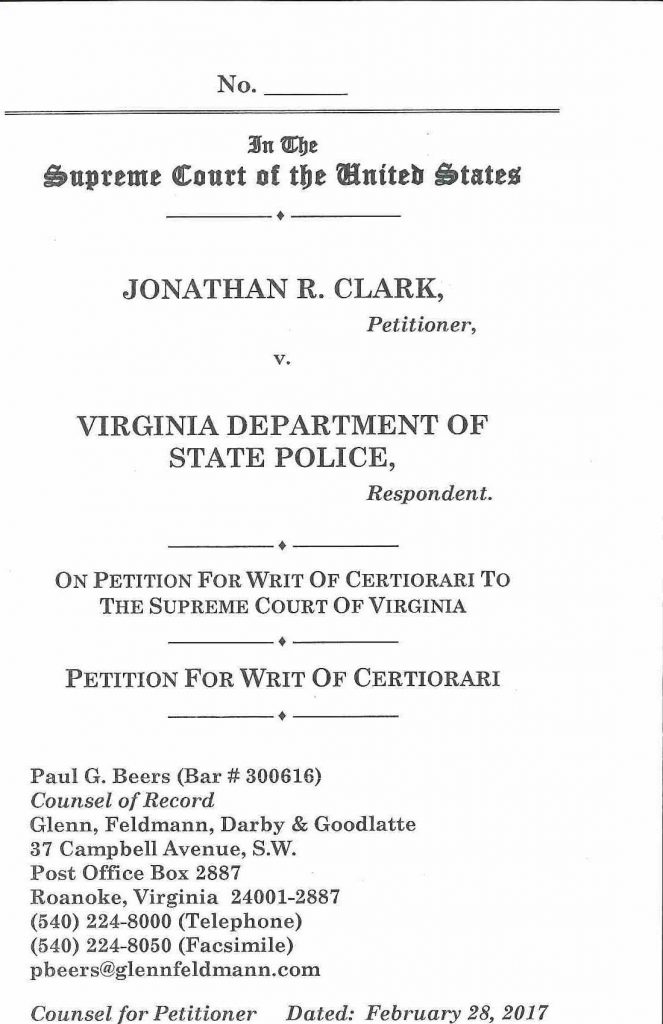 No. ______

In The
Supreme Court of the United States

JONATHAN R. CLARK,
Petitioner,

v.

VIRGINIA DEPARTMENT OF STATE POLICE,
Respondent.

ON PETITION FOR WRIT OF CERTIORARI TO THE SUPREME COURT OF VIRGINIA

PETITION FOR WRIT OF CERTIORARI

Paul G. Beers (Bar # 300616)
Counsel of Record
Glenn, Feldmann, Darby & Goodlatte
37 Campbell Avenue, S.W.
Post Office Box 2887
Roanoke, Virginia 24001-2887
(540) 224-8000 (Telephone)
(540) 224-8050 (Facsimile)
pbeers@glennfeldmann.com

Counsel for Petitioner Dated: February 28, 2017